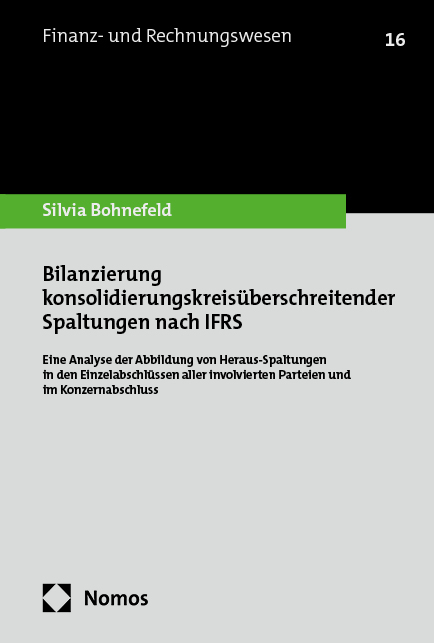 Finanz- und Rechnungswesen

16

Silvia Bohnefeld

Bilanzierung konsolidierungskreisüberschreitender Spaltungen nach IFRS

Eine Analyse der Abbildung von Heraus-Spaltungen in den Einzelabschlüssen aller involvierten Parteien und im Konzernabschluss

Nomos